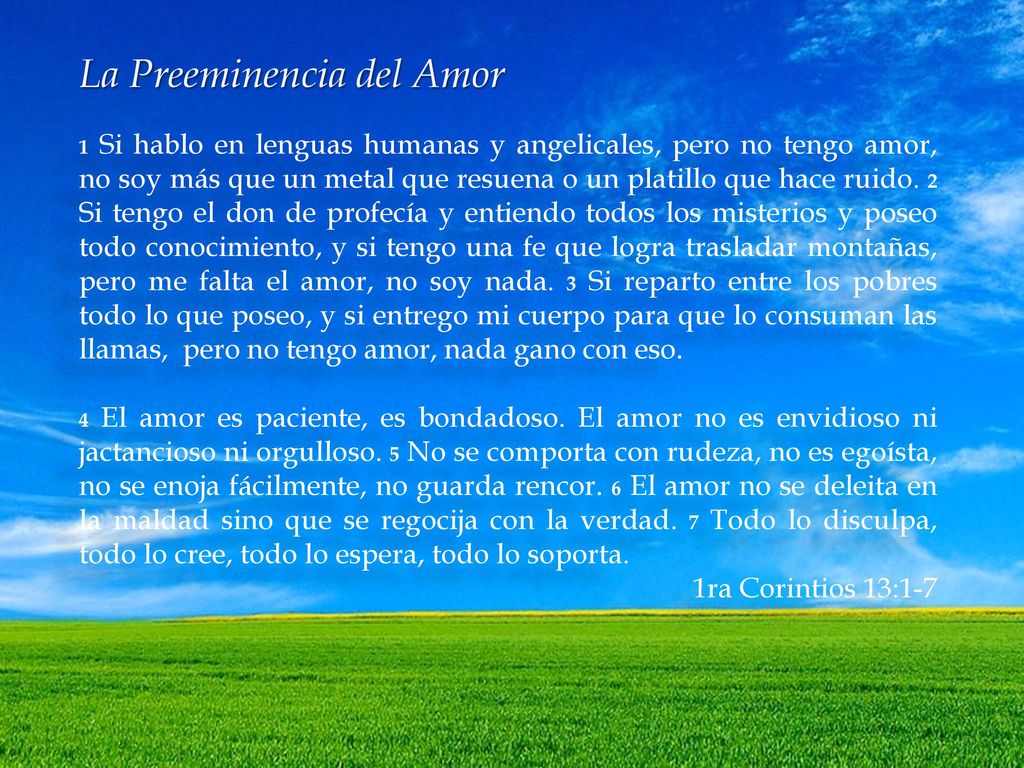 La Preeminencia del Amor

1 Si hablo en lenguas humanas y angelicales, pero no tengo amor, no soy más que un metal que resuena o un platillo que hace ruido. 2 Si tengo el don de profecía y entiendo todos los misterios y poseo todo conocimiento, y si tengo una fe que logra trasladar montañas, pero me falta el amor, no soy nada. 3 Si reparto entre los pobres todo lo que poseo, y si entrego mi cuerpo para que lo consuman las llamas, pero no tengo amor, nada gano con eso.

4 El amor es paciente, es bondadoso. El amor no es envidioso ni jactancioso ni orgulloso. 5 No se comporta con rudeza, no es egoísta, no se enoja fácilmente, no guarda rencor. 6 El amor no se deleita en la maldad sino que se regocija con la verdad. 7 Todo lo disculpa, todo lo cree, todo lo espera, todo lo soporta.

1ra Corintios 13:1-7